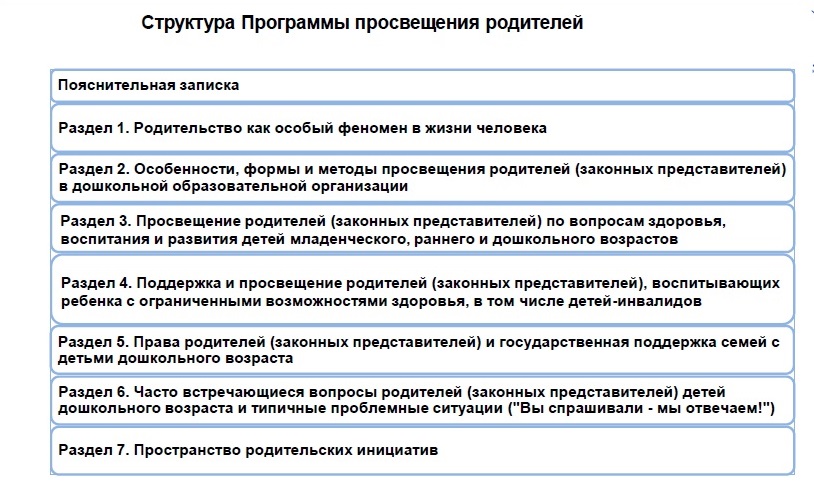 Структура Программы просвещения родителей

Пояснительная записка

Раздел 1. Родительство как особый феномен в жизни человека

Раздел 2. Особенности, формы и методы просвещения родителей (законных представителей) в дошкольной образовательной организации

Раздел 3. Просвещение родителей (законных представителей) по вопросам здоровья, воспитания и развития детей младенческого, раннего и дошкольного возрастов

Раздел 4. Поддержка и просвещение родителей (законных представителей), воспитывающих ребенка с ограниченными возможностями здоровья, в том числе детей-инвалидов

Раздел 5. Права родителей (законных представителей) и государственная поддержка семей с детьми дошкольного возраста

Раздел 6. Часто встречающиеся вопросы родителей (законных представителей) детей дошкольного возраста и типичные проблемные ситуации ("Вы спрашивали - мы отвечаем!")

Раздел 7. Пространство родительских инициатив